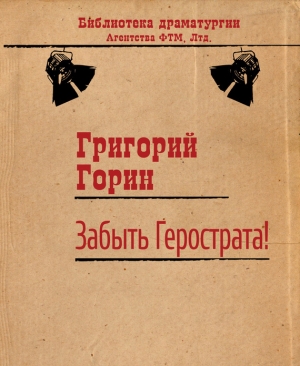 Библиотека драматургии
Агентства ФТМ, Лтд.

Григорий
Горин

Забыть Герострата!